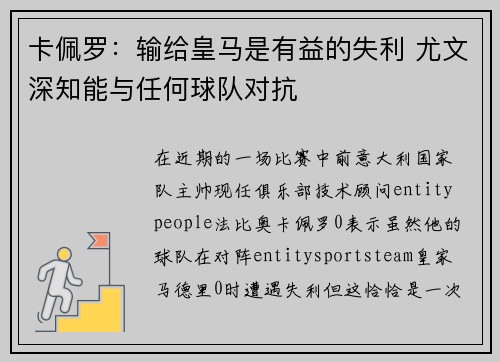 卡佩罗：输给皇马是有益的失利 尤文深知能与任何球队对抗

在近期的一场比赛中前意大利国家队主帅现任俱乐部技术顾问entity people法比奥卡佩罗0表示虽然他的球队在对阵entitysportsteam皇家马德里0时遭遇失利但这恰恰是一次